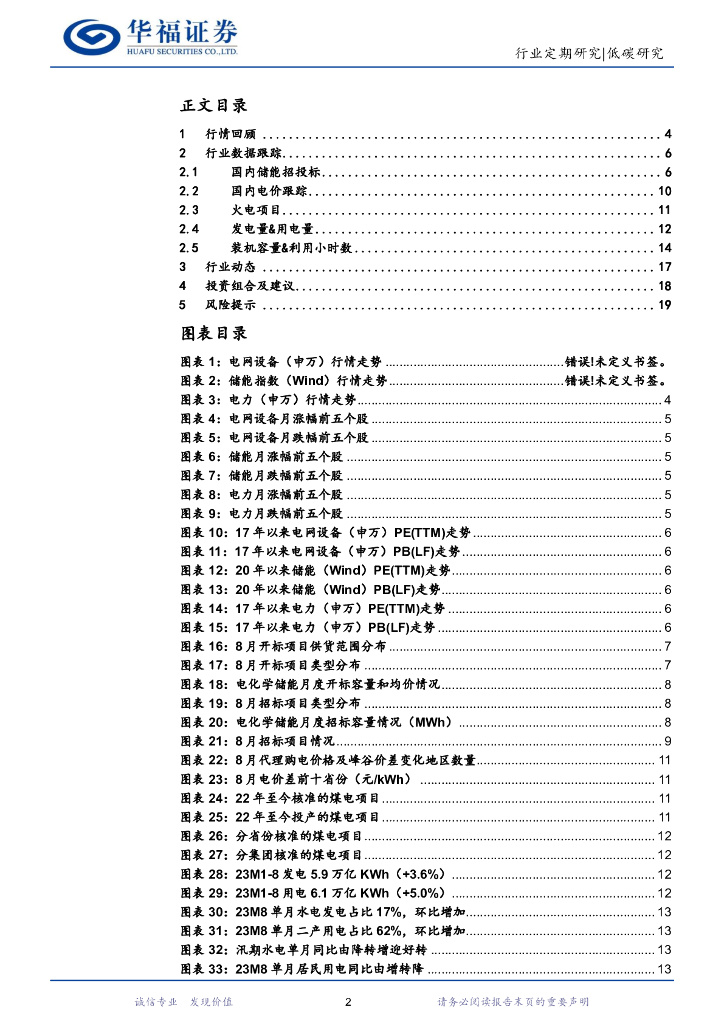 华福证券
HUAFU SECURITIES CO.,LTD.

行业定期研究|低碳研究

正文目录

1 行情回顾 ........ 4
2 行业数据跟踪 ........ 6
2.1 国内储能招投标 ........ 6
2.2 国内电价跟踪 ........ 10
2.3 火电项目 ........ 11
2.4 发电量&用电量 ........ 12
2.5 装机容量&利用小时数 ........ 14
3 行业动态 ........ 17
4 投资组合及建议 ........ 18
5 风险提示 ........ 19

图表目录

图表 1：电网设备（申万）行情走势 ........ 错误!未定义书签。
图表 2：储能指数（Wind）行情走势 ........ 错误!未定义书签。
图表 3：电力（申万）行情走势 ........ 4
图表 4：电网设备月涨幅前五个股 ........ 5
图表 5：电网设备月跌幅前五个股 ........ 5
图表 6：储能月涨幅前五个股 ........ 5
图表 7：储能月跌幅前五个股 ........ 5
图表 8：电力月涨幅前五个股 ........ 5
图表 9：电力月跌幅前五个股 ........ 5
图表 10：17 年以来电网设备（申万）PE(TTM)走势 ........ 6
图表 11：17 年以来电网设备（申万）PB(LF)走势 ........ 6
图表 12：20 年以来储能（Wind）PE(TTM)走势 ........ 6
图表 13：20 年以来储能（Wind）PB(LF)走势 ........ 6
图表 14：17 年以来电力（申万）PE(TTM)走势 ........ 6
图表 15：17 年以来电力（申万）PB(LF)走势 ........ 6
图表 16：8 月开标项目供货范围分布 ........ 7
图表 17：8 月开标项目类型分布 ........ 7
图表 18：电化学储能月度开标容量和均价情况 ........ 8
图表 19：8 月招标项目类型分布 ........ 8
图表 20：电化学储能月度招标容量情况（MWh） ........ 8
图表 21：8 月招标项目情况 ........ 9
图表 22：8 月代理购电价格及峰谷价差变化地区数量 ........ 11
图表 23：8 月电价差前十省份（元/kWh） ........ 11
图表 24：22 年至今核准的煤电项目 ........ 11
图表 25：22 年至今投产的煤电项目 ........ 11
图表 26：分省份核准的煤电项目 ........ 12
图表 27：分集团核准的煤电项目 ........ 12
图表 28：23M1-8 发电 5.9 万亿 KWh（+3.6%） ........ 12
图表 29：23M1-8 用电 6.1 万亿 KWh（+5.0%） ........ 12
图表 30：23M8 单月水电发电占比 17%，环比增加 ........ 13
图表 31：23M8 单月二产用电占比 62%，环比增加 ........ 13
图表 32：汛期水电单月同比由降转增迎好转 ........ 13
图表 33：23M8 单月居民用电同比由增转降 ........ 13

诚信专业 发现价值 2 请务必阅读报告末页的重要声明